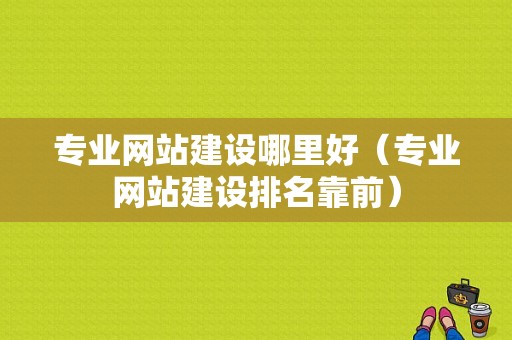 专业网站建设哪里好（专业网站建设排名靠前）